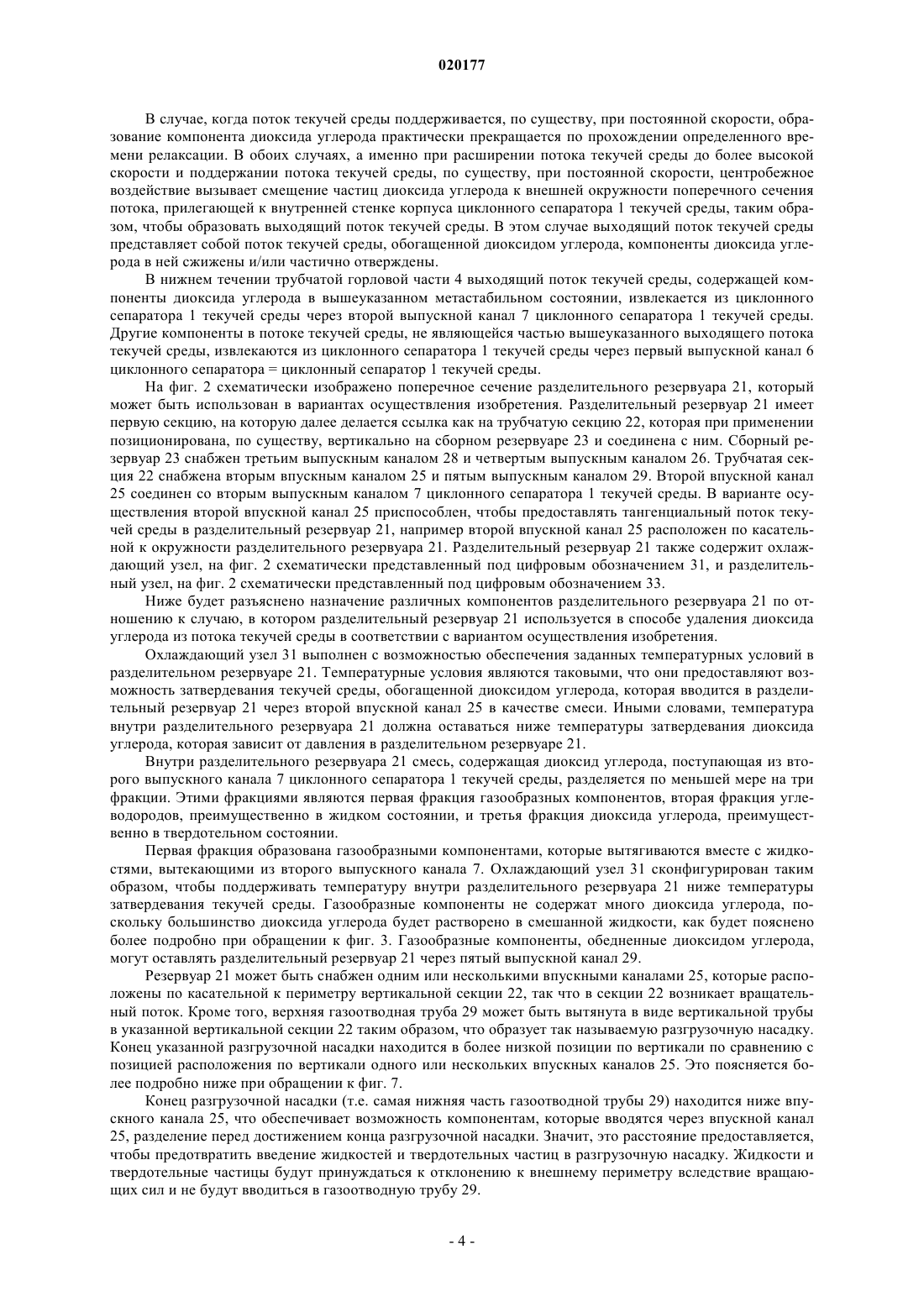 020177

В случае, когда поток текучей среды поддерживается, по существу, при постоянной скорости, образование компонента диоксида углерода практически прекращается по прохождении определенного времени релаксации. В обоих случаях, а именно при расширении потока текучей среды до более высокой скорости и поддержании потока текучей среды, по существу, при постоянной скорости, центробежное воздействие вызывает смещение частиц диоксида углерода к внешней окружности поперечного сечения потока, прилегающей к внутренней стенке корпуса циклонного сепаратора 1 текучей среды, таким образом, чтобы образовать выходящий поток текучей среды. В этом случае выходящий поток текучей среды представляет собой поток текучей среды, обогащенной диоксидом углерода, компоненты диоксида углерода в ней сжижены и/или частично отверждены.

В нижнем течении трубчатой горловой части 4 выходящий поток текучей среды, содержащей компоненты диоксида углерода в вышеуказанном метастабильном состоянии, извлекается из циклонного сепаратора 1 текучей среды через второй выпускной канал 7 циклонного сепаратора 1 текучей среды. Другие компоненты в потоке текучей среды, не являющейся частью вышеуказанного выходящего потока текучей среды, извлекаются из циклонного сепаратора 1 текучей среды через первый выпускной канал 6 циклонного сепаратора = циклонный сепаратор 1 текучей среды.

На фиг. 2 схематически изображено поперечное сечение разделительного резервуара 21, который может быть использован в вариантах осуществления изобретения. Разделительный резервуар 21 имеет первую секцию, на которую далее делается ссылка как на трубчатую секцию 22, которая при применении позиционирована, по существу, вертикально на сборном резервуаре 23 и соединена с ним. Сборный резервуар 23 снабжен третьим выпускным каналом 28 и четвертым выпускным каналом 26. Трубчатая секция 22 снабжена вторым впускным каналом 25 и пятым выпускным каналом 29. Второй впускной канал 25 соединен со вторым выпускным каналом 7 циклонного сепаратора 1 текучей среды. В варианте осуществления второй впускной канал 25 приспособлен, чтобы предоставлять тангенциальный поток текучей среды в разделительный резервуар 21, например второй впускной канал 25 расположен по касательной к окружности разделительного резервуара 21. Разделительный резервуар 21 также содержит охлаждающий узел, на фиг. 2 схематически представленный под цифровым обозначением 31, и разделительный узел, на фиг. 2 схематически представленный под цифровым обозначением 33.

Ниже будет разъяснено назначение различных компонентов разделительного резервуара 21 по отношению к случаю, в котором разделительный резервуар 21 используется в способе удаления диоксида углерода из потока текучей среды в соответствии с вариантом осуществления изобретения.

Охлаждающий узел 31 выполнен с возможностью обеспечения заданных температурных условий в разделительном резервуаре 21. Температурные условия являются таковыми, что они предоставляют возможность затвердевания текучей среды, обогащенной диоксидом углерода, которая вводится в разделительный резервуар 21 через второй впускной канал 25 в качестве смеси. Иными словами, температура внутри разделительного резервуара 21 должна оставаться ниже температуры затвердевания диоксида углерода, которая зависит от давления в разделительном резервуаре 21.

Внутри разделительного резервуара 21 смесь, содержащая диоксид углерода, поступающая из второго выпускного канала 7 циклонного сепаратора 1 текучей среды, разделяется по меньшей мере на три фракции. Этими фракциями являются первая фракция газообразных компонентов, вторая фракция углеводородов, преимущественно в жидком состоянии, и третья фракция диоксида углерода, преимущественно в твердотельном состоянии.

Первая фракция образована газообразными компонентами, которые вытягиваются вместе с жидкостями, вытекающими из второго выпускного канала 7. Охлаждающий узел 31 сконфигурирован таким образом, чтобы поддерживать температуру внутри разделительного резервуара 21 ниже температуры затвердевания текучей среды. Газообразные компоненты не содержат много диоксида углерода, поскольку большинство диоксида углерода будет растворено в смешанной жидкости, как будет пояснено более подробно при обращении к фиг. 3. Газообразные компоненты, обедненные диоксидом углерода, могут оставлять разделительный резервуар 21 через пятый выпускной канал 29.

Резервуар 21 может быть снабжен одним или несколькими впускными каналами 25, которые расположены по касательной к периметру вертикальной секции 22, так что в секции 22 возникает вращательный поток. Кроме того, верхняя газоотводная труба 29 может быть вытянута в виде вертикальной трубы в указанной вертикальной секции 22 таким образом, что образует так называемую разгрузочную насадку. Конец указанной разгрузочной насадки находится в более низкой позиции по вертикали по сравнению с позицией расположения по вертикали одного или нескольких впускных каналов 25. Это поясняется более подробно ниже при обращении к фиг. 7.

Конец разгрузочной насадки (т.е. самая нижняя часть газоотводной трубы 29) находится ниже впускного канала 25, что обеспечивает возможность компонентам, которые вводятся через впускной канал 25, разделение перед достижением конца разгрузочной насадки. Значит, это расстояние предоставляется, чтобы предотвратить введение жидкостей и твердотельных частиц в разгрузочную насадку. Жидкости и твердотельные частицы будут принуждаться к отклонению к внешнему периметру вследствие вращающих сил и не будут вводиться в газоотводную трубу 29.

- 4 -